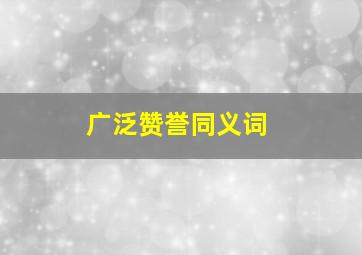 广泛赞誉同义词